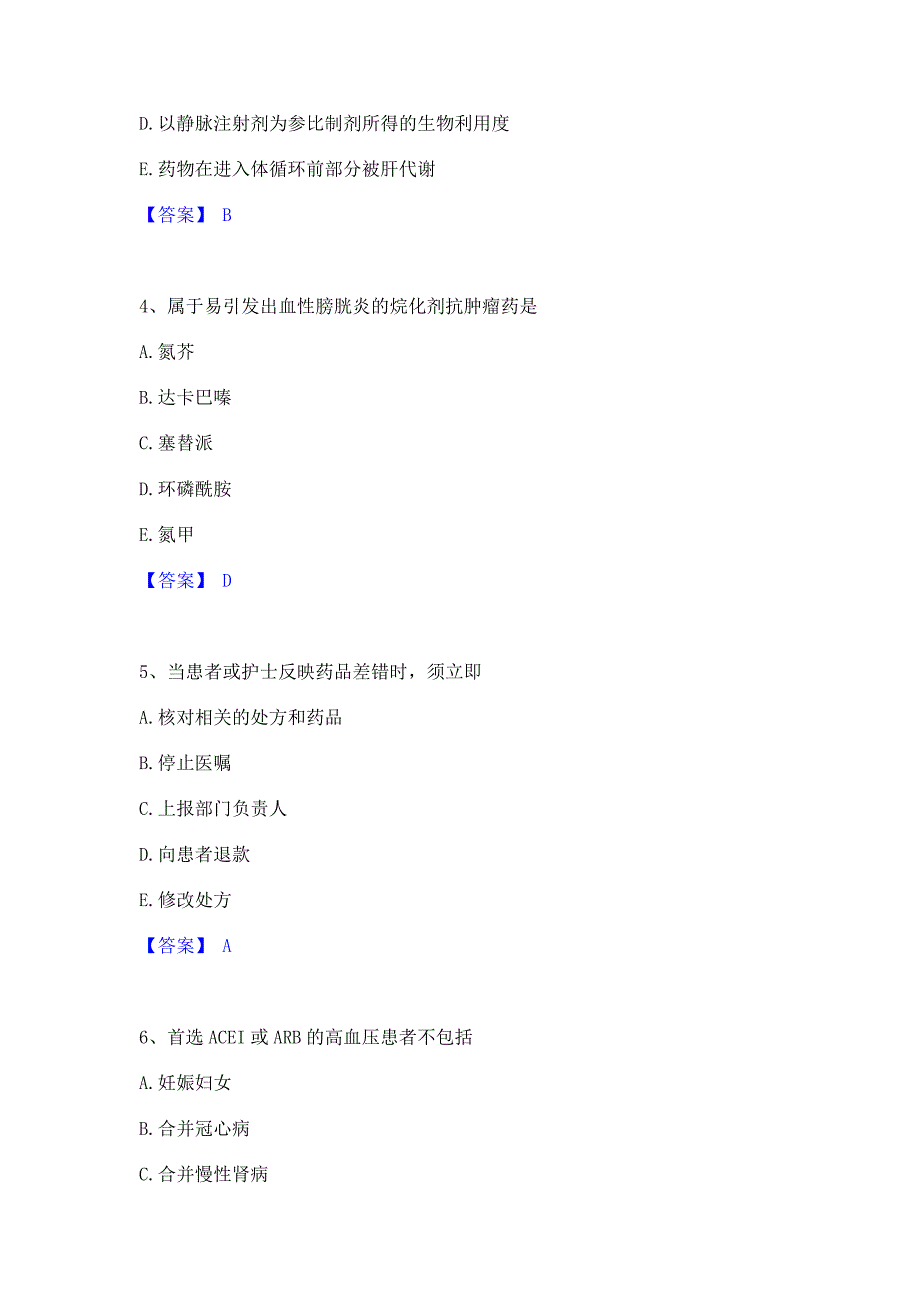 D. 以静脉注射剂为参比制剂所得的生物利用度

E. 药物在进入体循环前部分被肝代谢

【答案】 B

4、属于易引发出血性膀胱炎的烷化剂抗肿瘤药是

A. 氮芥

B. 达卡巴嗪

C. 塞替派

D. 环磷酰胺

E. 氮甲

【答案】 D

5、当患者或护士反映药品差错时，须立即

A. 核对相关的处方和药品

B. 停止医嘱

C. 上报部门负责人

D. 向患者退款

E. 修改处方

【答案】 A

6、首选 ACEI 或 ARB 的高血压患者不包括

A. 妊娠妇女

B. 合并冠心病

C. 合并慢性肾病